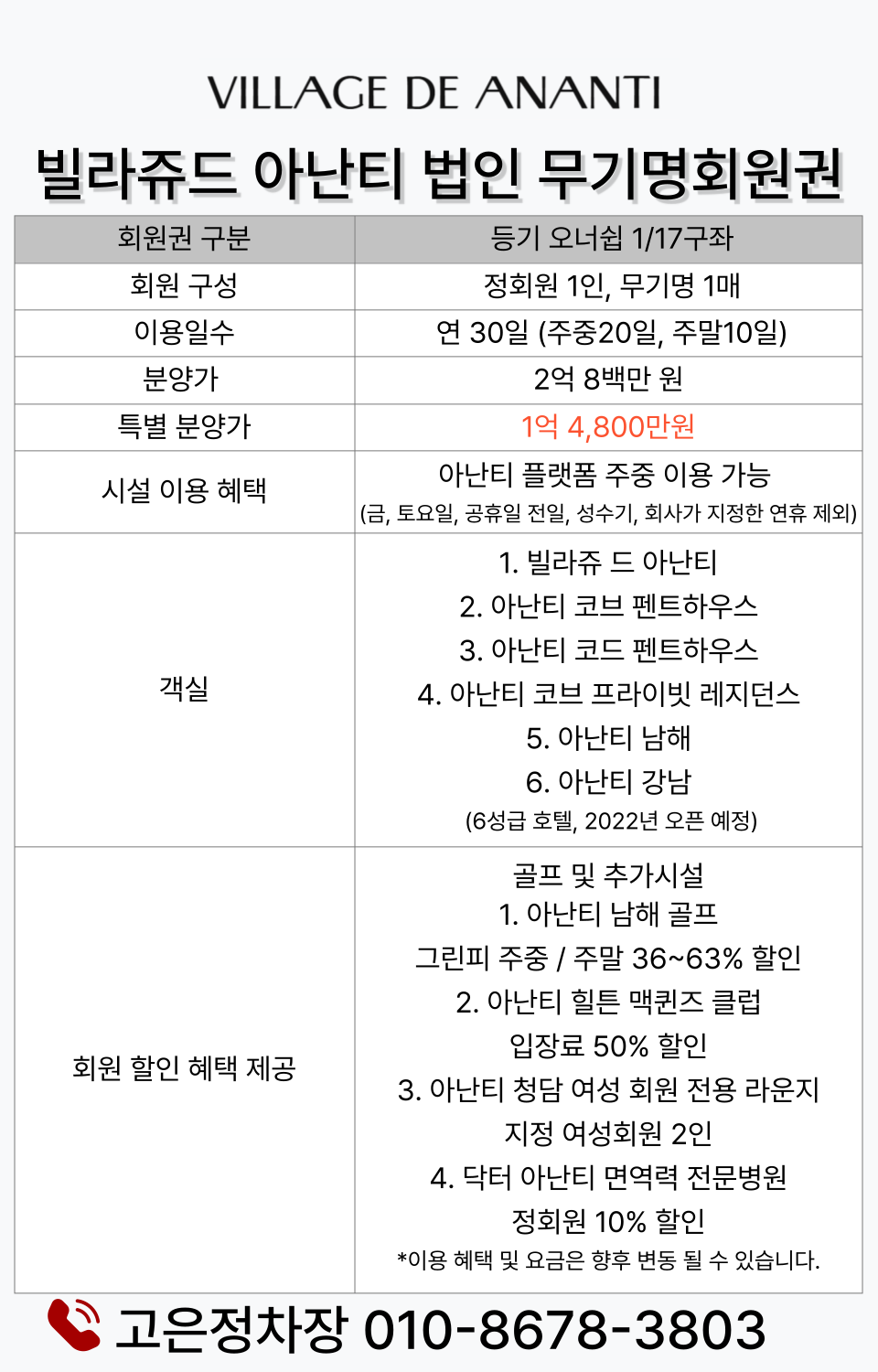 VILLAGE DE ANANTI

빌라쥬드 아난티 법인 무기명회원권

| 회원권 구분 | 등기 오너쉽 1/17구좌 |
|---|---|
| 회원 구성 | 정회원 1인, 무기명 1매 |
| 이용일수 | 연 30일 (주중20일, 주말10일) |
| 분양가 | 2억 8백만 원 |
| 특별 분양가 | 1억 4,800만원 |
| 시설 이용 혜택 | 아난티 플랫폼 주중 이용 가능 (금, 토요일, 공휴일 전일, 성수기, 회사가 지정한 연휴 제외) |
| 객실 | 1. 빌라쥬 드 아난티 2. 아난티 코브 펜트하우스 3. 아난티 코드 펜트하우스 4. 아난티 코브 프라이빗 레지던스 5. 아난티 남해 6. 아난티 강남 (6성급 호텔, 2022년 오픈 예정) |
| 회원 할인 혜택 제공 | 골프 및 추가시설 1. 아난티 남해 골프 그린피 주중 / 주말 36~63% 할인 2. 아난티 힐튼 맥퀸즈 클럽 입장료 50% 할인 3. 아난티 청담 여성 회원 전용 라운지 지정 여성회원 2인 4. 닥터 아난티 면역력 전문병원 정회원 10% 할인 *이용 혜택 및 요금은 향후 변동 될 수 있습니다. |

고은정차장 010-8678-3803